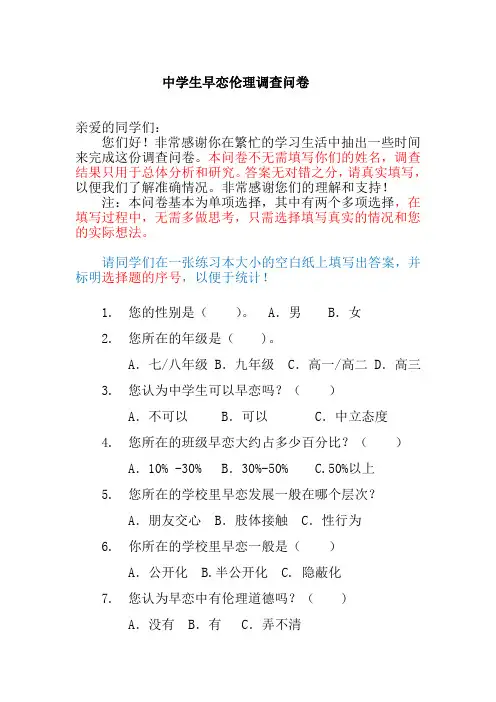 中学生早恋伦理调查问卷

亲爱的同学们：

您们好！非常感谢你在繁忙的学习生活中抽出一些时间来完成这份调查问卷。本问卷不无需填写你们的姓名，调查结果只用于总体分析和研究。答案无对错之分，请真实填写，以便我们了解准确情况。非常感谢您们的理解和支持！

注：本问卷基本为单项选择，其中有两个多项选择，在填写过程中，无需多做思考，只需选择填写真实的情况和您的实际想法。

请同学们在一张练习本大小的空白纸上填写出答案，并标明选择题的序号，以便于统计！

1. 您的性别是（ ）。 A．男 B．女

2. 您所在的年级是（ ）。

A．七/八年级 B．九年级 C．高一/高二 D．高三

3. 您认为中学生可以早恋吗？（ ）

A．不可以 B．可以 C．中立态度

4. 您所在的班级早恋大约占多少百分比？（ ）

A．10% -30% B．30%-50% C.50%以上

5. 您所在的学校里早恋发展一般在哪个层次？

A．朋友交心 B．肢体接触 C．性行为

6. 你所在的学校里早恋一般是（ ）

A．公开化 B.半公开化 C．隐蔽化

7. 您认为早恋中有伦理道德吗？（ ）

A．没有 B．有 C．弄不清